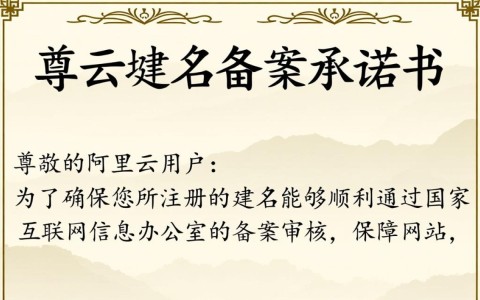 尊云建名备案承诺书

尊敬的阿里云用户：
为了确保您所注册的建名能够顺利通过国家互联网信息办公室的备案审核，保障网站，